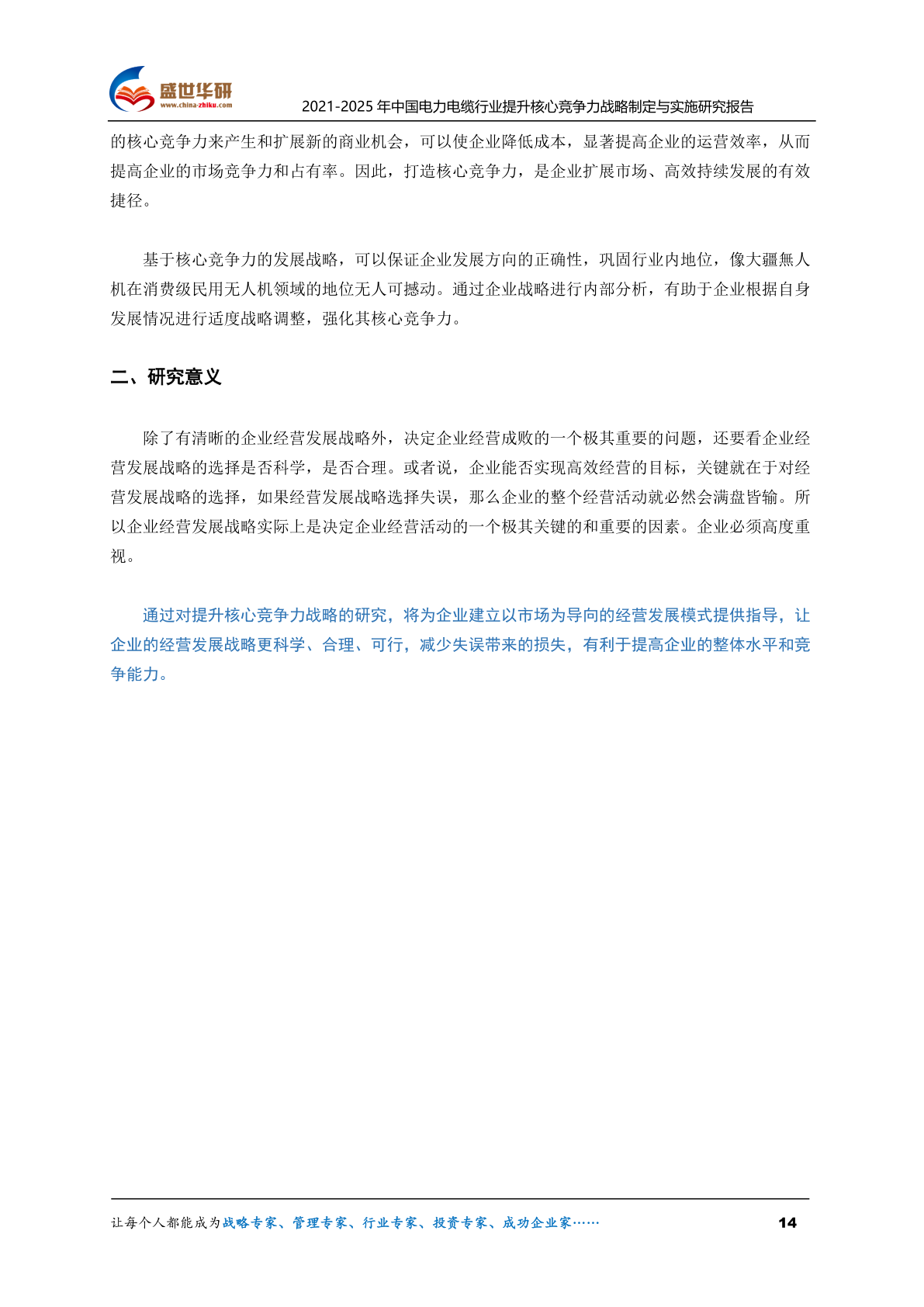 盛世华研
www.china-zhiku.com
2021-2025年中国电力电缆行业提升核心竞争力战略制定与实施研究报告

的核心竞争力来产生和扩展新的商业机会，可以使企业降低成本，显著提高企业的运营效率，从而提高企业的市场竞争力和占有率。因此，打造核心竞争力，是企业扩展市场、高效持续发展的有效捷径。

基于核心竞争力的发展战略，可以保证企业发展方向的正确性，巩固行业内地位，像大疆無人机在消费级民用无人机领域的地位无人可撼动。通过企业战略进行内部分析，有助于企业根据自身发展情况进行适度战略调整，强化其核心竞争力。

二、研究意义

除了有清晰的企业经营发展战略外，决定企业经营成败的一个极其重要的问题，还要看企业经营发展战略的选择是否科学，是否合理。或者说，企业能否实现高效经营的目标，关键就在于对经营发展战略的选择，如果经营发展战略选择失误，那么企业的整个经营活动就必然会满盘皆输。所以企业经营发展战略实际上是决定企业经营活动的一个极其关键的和重要的因素。企业必须高度重视。

通过对提升核心竞争力战略的研究，将为企业建立以市场为导向的经营发展模式提供指导，让企业的经营发展战略更科学、合理、可行，减少失误带来的损失，有利于提高企业的整体水平和竞争能力。

让每个人都能成为战略专家、管理专家、行业专家、投资专家、成功企业家…… 14